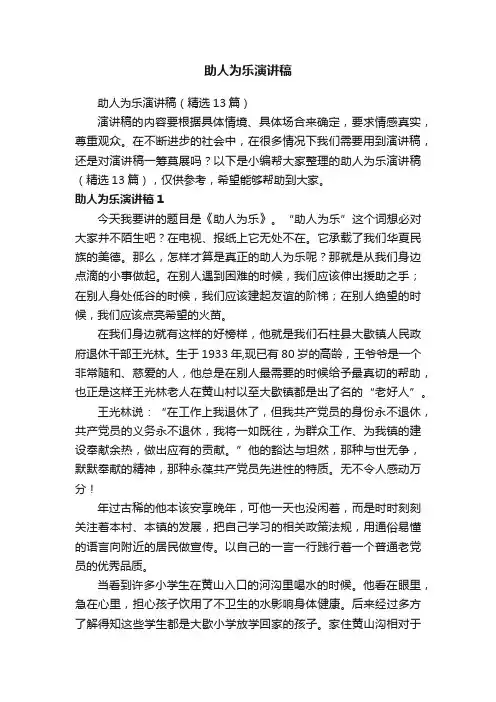 助人为乐演讲稿

助人为乐演讲稿（精选 13 篇）

演讲稿的内容要根据具体情境、具体场合来确定，要求情感真实，尊重观众。在不断进步的社会中，在很多情况下我们需要用到演讲稿，还是对演讲稿一筹莫展吗？以下是小编帮大家整理的助人为乐演讲稿（精选 13 篇），仅供参考，希望能够帮助到大家。

助人为乐演讲稿 1

今天我要讲的题目是《助人为乐》。“助人为乐”这个词想必对大家并不陌生吧？在电视、报纸上它无处不在。它承载了我们华夏民族的美德。那么，怎样才算是真正的助人为乐呢？那就是从我们身边点滴的小事做起。在别人遇到困难的时候，我们应该伸出援助之手；在别人身处低谷的时候，我们应该建起友谊的阶梯；在别人绝望的时候，我们应该点亮希望的火苗。

在我们身边就有这样的好榜样，他就是我们石柱县大歇镇人民政府退休干部王光林。生于 1933 年,现已有 80 岁的高龄，王爷爷是一个非常随和、慈爱的人，他总是在别人最需要的时候给予最真切的帮助，也正是这样王光林老人在黄山村以至大歇镇都是出了名的“老好人”。

王光林说：“在工作上我退休了，但我共产党员的身份永不退休，共产党员的义务永不退休，我将一如既往，为群众工作、为我镇的建设奉献余热，做出应有的贡献。”他的豁达与坦然，那种与世无争，默默奉献的精神，那种永葆共产党员先进性的特质。无不令人感动万分！

年过古稀的他本该安享晚年，可他一天也没闲着，而是时时刻刻关注着本村、本镇的发展，把自己学习的相关政策法规，用通俗易懂的语言向附近的居民做宣传。以自己的一言一行践行着一个普通老党员的优秀品质。

当看到许多小学生在黄山入口的河沟里喝水的时候。他看在眼里，急在心里，担心孩子饮用了不卫生的水影响身体健康。后来经过多方了解得知这些学生都是大歇小学放学回家的孩子。家住黄山沟相对于